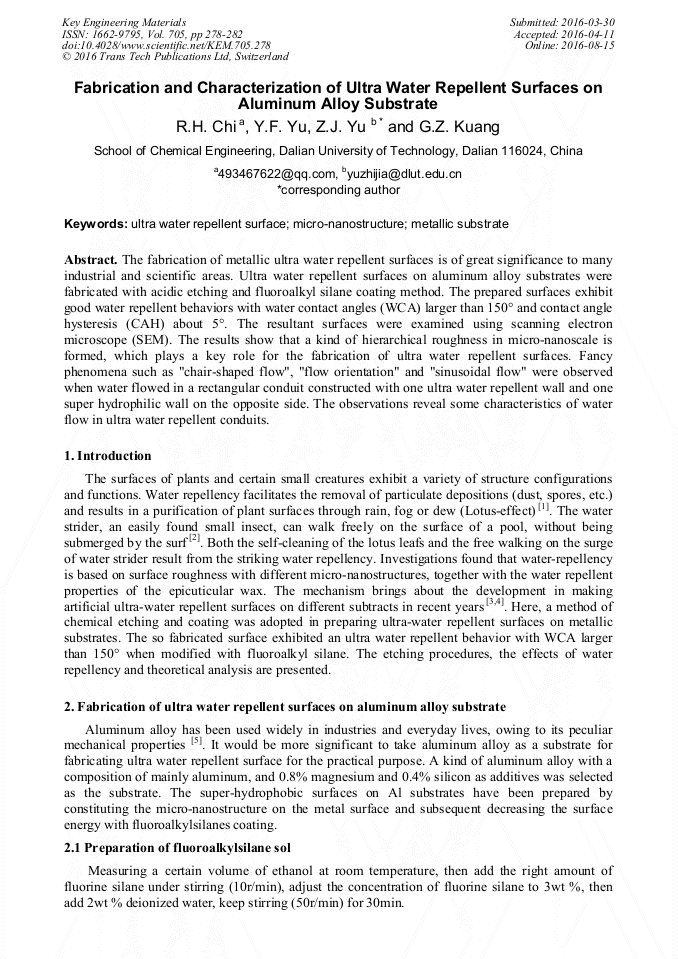 Key Engineering Materials
ISSN: 1662-9795, Vol. 705, pp 278-282
doi:10.4028/www.scientific.net/KEM.705.278
© 2016 Trans Tech Publications Ltd, Switzerland

Submitted: 2016-03-30
Accepted: 2016-04-11
Online: 2016-08-15

Fabrication and Characterization of Ultra Water Repellent Surfaces on Aluminum Alloy Substrate

R.H. Chi $^{a}$, Y.F. Yu, Z.J. Yu $^{b*}$ and G.Z. Kuang

School of Chemical Engineering, Dalian University of Technology, Dalian 116024, China

$^{a}$493467622@qq.com, $^{b}$yuzhijia@dlut.edu.cn
*corresponding author

Keywords: ultra water repellent surface; micro-nanostructure; metallic substrate

Abstract. The fabrication of metallic ultra water repellent surfaces is of great significance to many industrial and scientific areas. Ultra water repellent surfaces on aluminum alloy substrates were fabricated with acidic etching and fluoroalkyl silane coating method. The prepared surfaces exhibit good water repellent behaviors with water contact angles (WCA) larger than 150° and contact angle hysteresis (CAH) about 5°. The resultant surfaces were examined using scanning electron microscope (SEM). The results show that a kind of hierarchical roughness in micro-nanoscale is formed, which plays a key role for the fabrication of ultra water repellent surfaces. Fancy phenomena such as "chair-shaped flow", "flow orientation" and "sinusoidal flow" were observed when water flowed in a rectangular conduit constructed with one ultra water repellent wall and one super hydrophilic wall on the opposite side. The observations reveal some characteristics of water flow in ultra water repellent conduits.

1. Introduction

The surfaces of plants and certain small creatures exhibit a variety of structure configurations and functions. Water repellency facilitates the removal of particulate depositions (dust, spores, etc.) and results in a purification of plant surfaces through rain, fog or dew (Lotus-effect) $^{[1]}$. The water strider, an easily found small insect, can walk freely on the surface of a pool, without being submerged by the surf$^{[2]}$. Both the self-cleaning of the lotus leafs and the free walking on the surge of water strider result from the striking water repellency. Investigations found that water-repellency is based on surface roughness with different micro-nanostructures, together with the water repellent properties of the epicuticular wax. The mechanism brings about the development in making artificial ultra-water repellent surfaces on different subtracts in recent years $^{[3,4]}$. Here, a method of chemical etching and coating was adopted in preparing ultra-water repellent surfaces on metallic substrates. The so fabricated surface exhibited an ultra water repellent behavior with WCA larger than 150° when modified with fluoroalkyl silane. The etching procedures, the effects of water repellency and theoretical analysis are presented.

2. Fabrication of ultra water repellent surfaces on aluminum alloy substrate

Aluminum alloy has been used widely in industries and everyday lives, owing to its peculiar mechanical properties $^{[5]}$. It would be more significant to take aluminum alloy as a substrate for fabricating ultra water repellent surface for the practical purpose. A kind of aluminum alloy with a composition of mainly aluminum, and 0.8% magnesium and 0.4% silicon as additives was selected as the substrate. The super-hydrophobic surfaces on Al substrates have been prepared by constituting the micro-nanostructure on the metal surface and subsequent decreasing the surface energy with fluoroalkylsilanes coating.

2.1 Preparation of fluoroalkylsilane sol

Measuring a certain volume of ethanol at room temperature, then add the right amount of fluorine silane under stirring (10r/min), adjust the concentration of fluorine silane to 3wt %, then add 2wt % deionized water, keep stirring (50r/min) for 30min.